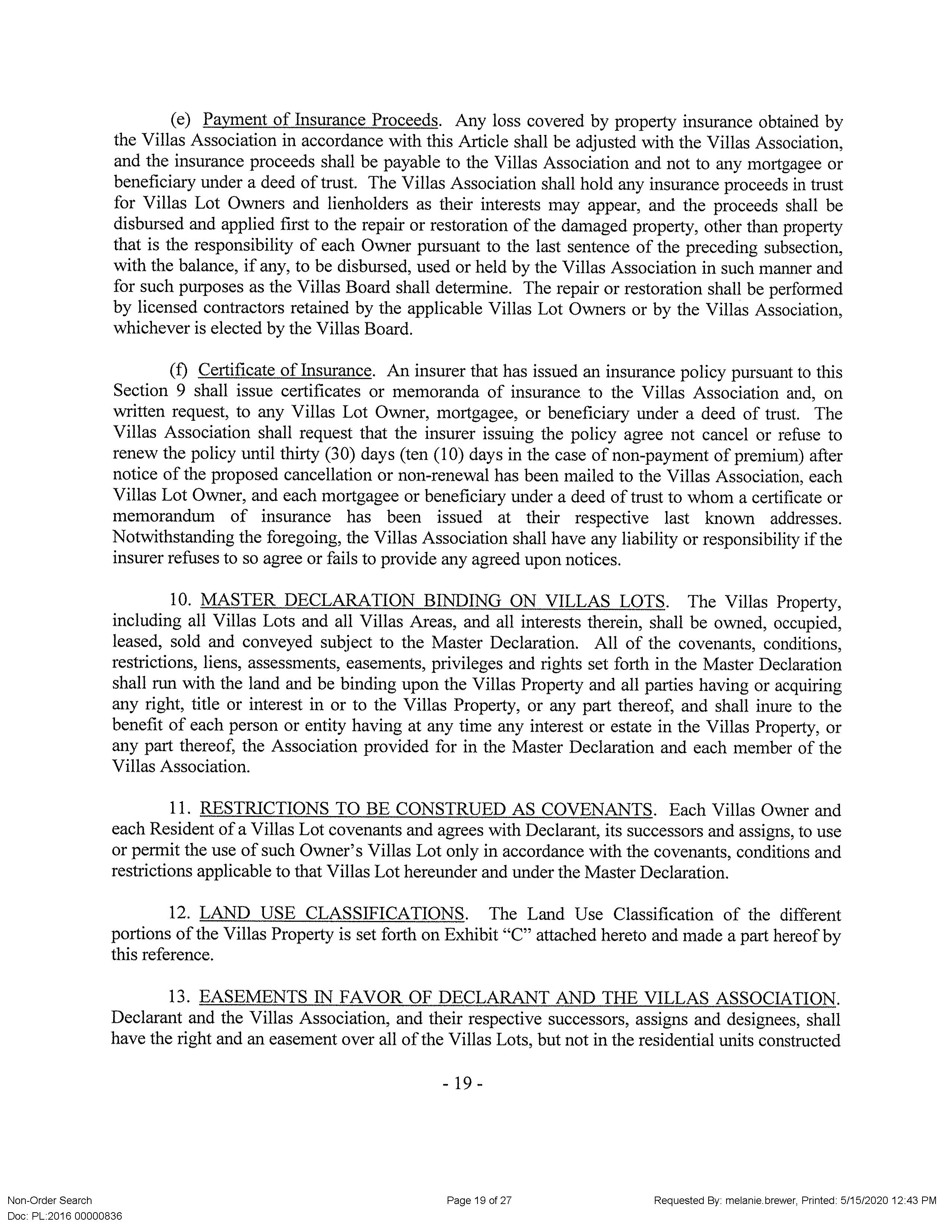 (e) Payment of Insurance Proceeds. Any loss covered by property insurance obtained by the Villas Association in accordance with this Article shall be adjusted with the Villas Association, and the insurance proceeds shall be payable to the Villas Association and not to any mortgagee or beneficiary under a deed of trust. The Villas Association shall hold any insurance proceeds in trust for Villas Lot Owners and lienholders as their interests may appear, and the proceeds shall be disbursed and applied first to the repair or restoration of the damaged property, other than property that is the responsibility of each Owner pursuant to the last sentence of the preceding subsection, with the balance, if any, to be disbursed, used or held by the Villas Association in such manner and for such purposes as the Villas Board shall determine. The repair or restoration shall be performed by licensed contractors retained by the applicable Villas Lot Owners or by the Villas Association, whichever is elected by the Villas Board.

(f) Certificate of Insurance. An insurer that has issued an insurance policy pursuant to this Section 9 shall issue certificates or memoranda of insurance to the Villas Association and, on written request, to any Villas Lot Owner, mortgagee, or beneficiary under a deed of trust. The Villas Association shall request that the insurer issuing the policy agree not cancel or refuse to renew the policy until thirty (30) days (ten (10) days in the case of non-payment of premium) after notice of the proposed cancellation or non-renewal has been mailed to the Villas Association, each Villas Lot Owner, and each mortgagee or beneficiary under a deed of trust to whom a certificate or memorandum of insurance has been issued at their respective last known addresses. Notwithstanding the foregoing, the Villas Association shall have any liability or responsibility if the insurer refuses to so agree or fails to provide any agreed upon notices.

10. MASTER DECLARATION BINDING ON VILLAS LOTS. The Villas Property, including all Villas Lots and all Villas Areas, and all interests therein, shall be owned, occupied, leased, sold and conveyed subject to the Master Declaration. All of the covenants, conditions, restrictions, liens, assessments, easements, privileges and rights set forth in the Master Declaration shall run with the land and be binding upon the Villas Property and all parties having or acquiring any right, title or interest in or to the Villas Property, or any part thereof, and shall inure to the benefit of each person or entity having at any time any interest or estate in the Villas Property, or any part thereof, the Association provided for in the Master Declaration and each member of the Villas Association.

11. RESTRICTIONS TO BE CONSTRUED AS COVENANTS. Each Villas Owner and each Resident of a Villas Lot covenants and agrees with Declarant, its successors and assigns, to use or permit the use of such Owner's Villas Lot only in accordance with the covenants, conditions and restrictions applicable to that Villas Lot hereunder and under the Master Declaration.

12. LAND USE CLASSIFICATIONS. The Land Use Classification of the different portions of the Villas Property is set forth on Exhibit "C" attached hereto and made a part hereof by this reference.

13. EASEMENTS IN FAVOR OF DECLARANT AND THE VILLAS ASSOCIATION. Declarant and the Villas Association, and their respective successors, assigns and designees, shall have the right and an easement over all of the Villas Lots, but not in the residential units constructed

- 19 -

Non-Order Search
Doc: PL:2016 00000836

Page 19 of 27

Requested By: melanie.brewer, Printed: 5/15/2020 12:43 PM